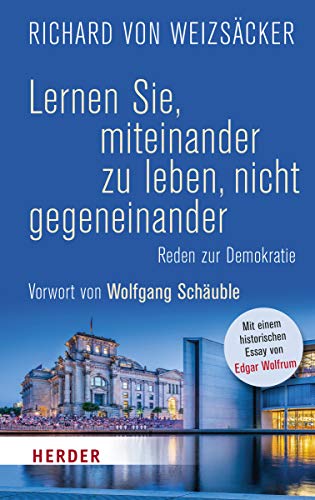 RICHARD VON WEIZSÄCKER

Lernen Sie, miteinander zu leben, nicht gegeneinander

Reden zur Demokratie

Vorwort von Wolfgang Schäuble

Mit einem historischen Essay von Edgar Wolfrum

HERDER